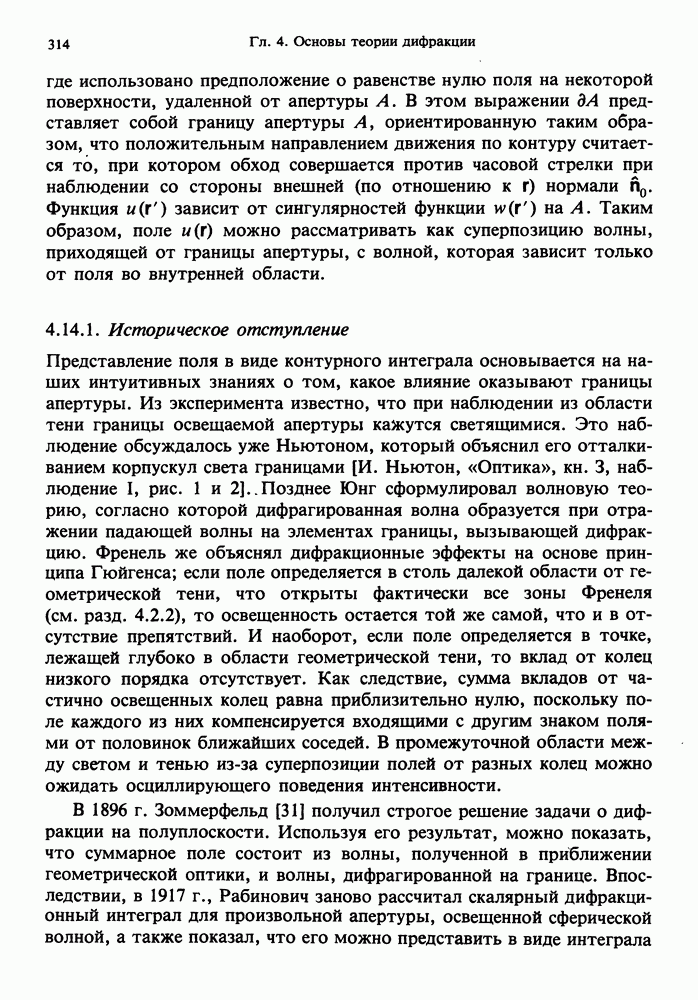 314 Гл. 4. Основы теории дифракции

где использовано предположение о равенстве нулю поля на некоторой поверхности, удаленной от апертуры $A$. В этом выражении $\partial A$ представляет собой границу апертуры $A$, ориентированную таким образом, что положительным направлением движения по контуру считается то, при котором обход совершается против часовой стрелки при наблюдении со стороны внешней (по отношению к $\mathbf{r}$) нормали $\hat{\mathbf{n}}_0$. Функция $u(\mathbf{r}')$ зависит от сингулярностей функции $w(\mathbf{r}')$ на $A$. Таким образом, поле $u(\mathbf{r})$ можно рассматривать как суперпозицию волны, приходящей от границы апертуры, с волной, которая зависит только от поля во внутренней области.

4.14.1. Историческое отступление

Представление поля в виде контурного интеграла основывается на наших интуитивных знаниях о том, какое влияние оказывают границы апертуры. Из эксперимента известно, что при наблюдении из области тени границы освещаемой апертуры кажутся светящимися. Это наблюдение обсуждалось уже Ньютоном, который объяснил его отталкиванием корпускул света границами [И. Ньютон, «Оптика», кн. 3, наблюдение I, рис. 1 и 2]. Позднее Юнг сформулировал волновую теорию, согласно которой дифрагированная волна образуется при отражении падающей волны на элементах границы, вызывающей дифракцию. Френель же объяснял дифракционные эффекты на основе принципа Гюйгенса; если поле определяется в столь далекой области от геометрической тени, что открыты фактически все зоны Френеля (см. разд. 4.2.2), то освещенность остается той же самой, что и в отсутствие препятствий. И наоборот, если поле определяется в точке, лежащей глубоко в области геометрической тени, то вклад от колец низкого порядка отсутствует. Как следствие, сумма вкладов от частично освещенных колец равна приблизительно нулю, поскольку поле каждого из них компенсируется входящими с другим знаком полями от половинок ближайших соседей. В промежуточной области между светом и тенью из-за суперпозиции полей от разных колец можно ожидать осциллирующего поведения интенсивности.

В 1896 г. Зоммерфельд [31] получил строгое решение задачи о дифракции на полуплоскости. Используя его результат, можно показать, что суммарное поле состоит из волны, полученной в приближении геометрической оптики, и волны, дифрагированной на границе. Впоследствии, в 1917 г., Рабинович заново рассчитал скалярный дифракционный интеграл для произвольной апертуры, освещенной сферической волной, а также показал, что его можно представить в виде интеграла